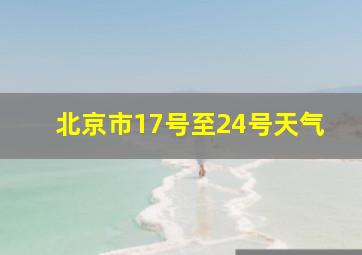 北京市17号至24号天气